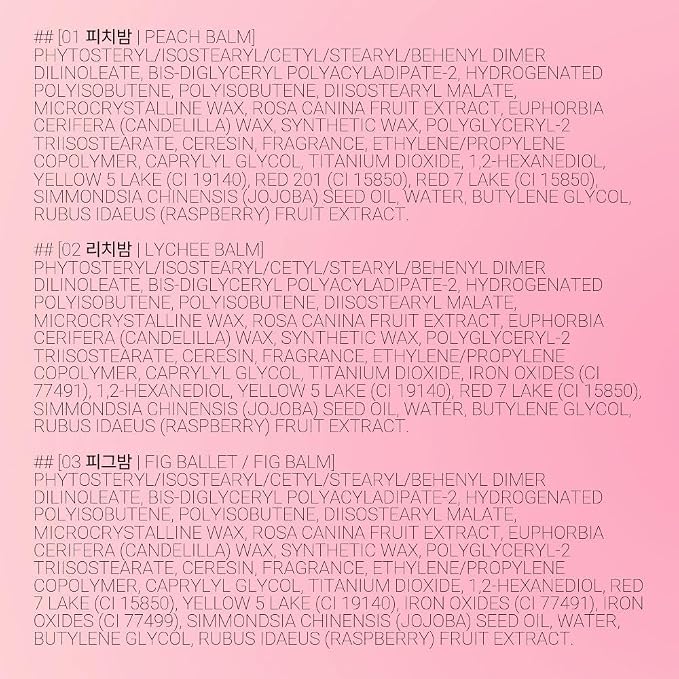 ## [01 피치밤 | PEACH BALM]
PHYTOSTERYL/ISOSTEARYL/CETYL/STEARYL/BEHENYL DIMER DILINOLEATE, BIS-DIGLYCERYL POLYACYLADIPATE-2, HYDROGENATED POLYISOBUTENE, POLYISOBUTENE, DIISOSTEARYL MALATE, MICROCRYSTALLINE WAX, ROSA CANINA FRUIT EXTRACT, EUPHORBIA CERIFERA (CANDELILLA) WAX, SYNTHETIC WAX, POLYGLYCERYL-2 TRIISOSTEARATE, CERESIN, FRAGRANCE, ETHYLENE/PROPYLENE COPOLYMER, CAPRYLYL GLYCOL, TITANIUM DIOXIDE, 1,2-HEXANEDIOL, YELLOW 5 LAKE (CI 19140), RED 201 (CI 15850), RED 7 LAKE (CI 15850), SIMMONDSIA CHINENSIS (JOJOBA) SEED OIL, WATER, BUTYLENE GLYCOL, RUBUS IDAEUS (RASPBERRY) FRUIT EXTRACT.

## [02 리치밤 | LYCHEE BALM]
PHYTOSTERYL/ISOSTEARYL/CETYL/STEARYL/BEHENYL DIMER DILINOLEATE, BIS-DIGLYCERYL POLYACYLADIPATE-2, HYDROGENATED POLYISOBUTENE, POLYISOBUTENE, DIISOSTEARYL MALATE, MICROCRYSTALLINE WAX, ROSA CANINA FRUIT EXTRACT, EUPHORBIA CERIFERA (CANDELILLA) WAX, SYNTHETIC WAX, POLYGLYCERYL-2 TRIISOSTEARATE, CERESIN, FRAGRANCE, ETHYLENE/PROPYLENE COPOLYMER, CAPRYLYL GLYCOL, TITANIUM DIOXIDE, IRON OXIDES (CI 77491), 1,2-HEXANEDIOL, YELLOW 5 LAKE (CI 19140), RED 7 LAKE (CI 15850), SIMMONDSIA CHINENSIS (JOJOBA) SEED OIL, WATER, BUTYLENE GLYCOL, RUBUS IDAEUS (RASPBERRY) FRUIT EXTRACT.

## [03 피그밤 | FIG BALLET / FIG BALM]
PHYTOSTERYL/ISOSTEARYL/CETYL/STEARYL/BEHENYL DIMER DILINOLEATE, BIS-DIGLYCERYL POLYACYLADIPATE-2, HYDROGENATED POLYISOBUTENE, POLYISOBUTENE, DIISOSTEARYL MALATE, MICROCRYSTALLINE WAX, ROSA CANINA FRUIT EXTRACT, EUPHORBIA CERIFERA (CANDELILLA) WAX, SYNTHETIC WAX, POLYGLYCERYL-2 TRIISOSTEARATE, CERESIN, FRAGRANCE, ETHYLENE/PROPYLENE COPOLYMER, CAPRYLYL GLYCOL, TITANIUM DIOXIDE, 1,2-HEXANEDIOL, RED 7 LAKE (CI 15850), YELLOW 5 LAKE (CI 19140), IRON OXIDES (CI 77491), IRON OXIDES (CI 77499), SIMMONDSIA CHINENSIS (JOJOBA) SEED OIL, WATER, BUTYLENE GLYCOL, RUBUS IDAEUS (RASPBERRY) FRUIT EXTRACT.